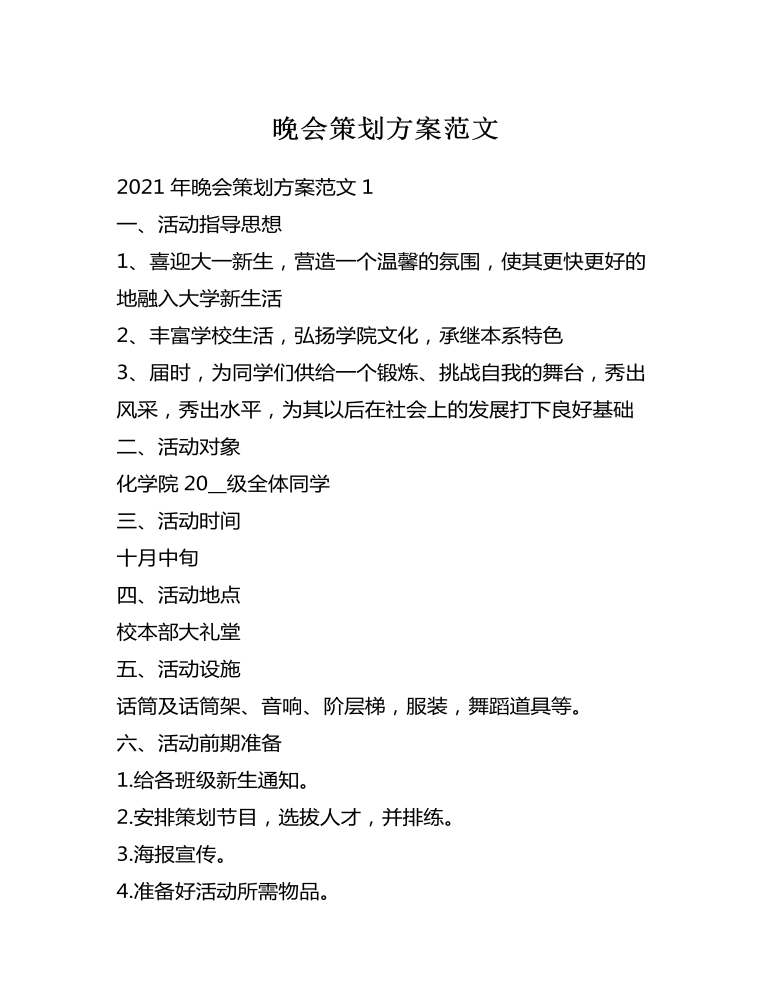 晚会策划方案范文

2021年晚会策划方案范文1

一、活动指导思想

1、喜迎大一新生，营造一个温馨的氛围，使其更快更好的地融入大学新生活

2、丰富学校生活，弘扬学院文化，承继本系特色

3、届时，为同学们供给一个锻炼、挑战自我的舞台，秀出风采，秀出水平，为其以后在社会上的发展打下良好基础

二、活动对象

化学院20____级全体同学

三、活动时间

十月中旬

四、活动地点

校本部大礼堂

五、活动设施

话筒及话筒架、音响、阶层梯，服装，舞蹈道具等。

六、活动前期准备

1.给各班级新生通知。

2.安排策划节目，选拔人才，并排练。

3.海报宣传。

4.准备好活动所需物品。